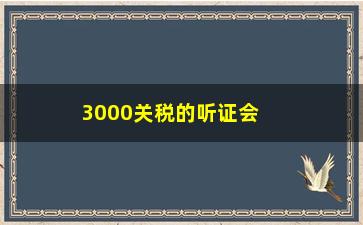 3000关税的听证会